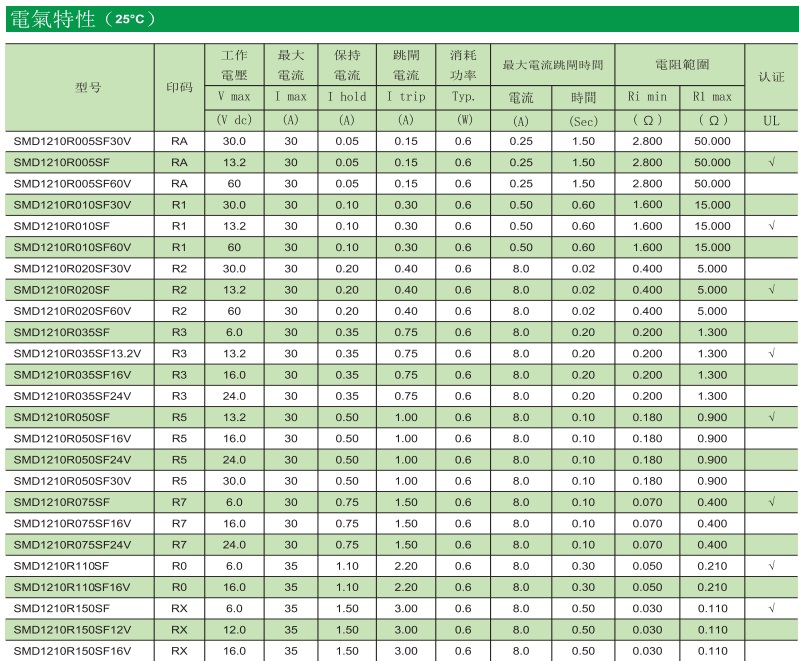 電氣特性（25°C）

| 型号 | 印码 | 工作電壓 V max (V dc) | 最大電流 I max (A) | 保持電流 I hold (A) | 跳開電流 I trip (A) | 消耗功率 Typ. (W) | 最大電流跳開時間 電流 (A) | 最大電流跳開時間 時間 (Sec) | 電阻範圍 Ri min (Ω) | 電阻範圍 R1 max (Ω) | 认证 UL |
|---|---|---|---|---|---|---|---|---|---|---|---|
| SMD1210R005SF30V | RA | 30.0 | 30 | 0.05 | 0.15 | 0.6 | 0.25 | 1.50 | 2.800 | 50.000 | |
| SMD1210R005SF | RA | 13.2 | 30 | 0.05 | 0.15 | 0.6 | 0.25 | 1.50 | 2.800 | 50.000 | √ |
| SMD1210R005SF60V | RA | 60 | 30 | 0.05 | 0.15 | 0.6 | 0.25 | 1.50 | 2.800 | 50.000 | |
| SMD1210R010SF30V | R1 | 30.0 | 30 | 0.10 | 0.30 | 0.6 | 0.50 | 0.60 | 1.600 | 15.000 | |
| SMD1210R010SF | R1 | 13.2 | 30 | 0.10 | 0.30 | 0.6 | 0.50 | 0.60 | 1.600 | 15.000 | √ |
| SMD1210R010SF60V | R1 | 60 | 30 | 0.10 | 0.30 | 0.6 | 0.50 | 0.60 | 1.600 | 15.000 | |
| SMD1210R020SF30V | R2 | 30.0 | 30 | 0.20 | 0.40 | 0.6 | 8.0 | 0.02 | 0.400 | 5.000 | |
| SMD1210R020SF | R2 | 13.2 | 30 | 0.20 | 0.40 | 0.6 | 8.0 | 0.02 | 0.400 | 5.000 | √ |
| SMD1210R020SF60V | R2 | 60 | 30 | 0.20 | 0.40 | 0.6 | 8.0 | 0.02 | 0.400 | 5.000 | |
| SMD1210R035SF | R3 | 6.0 | 30 | 0.35 | 0.75 | 0.6 | 8.0 | 0.20 | 0.200 | 1.300 | |
| SMD1210R035SF13.2V | R3 | 13.2 | 30 | 0.35 | 0.75 | 0.6 | 8.0 | 0.20 | 0.200 | 1.300 | √ |
| SMD1210R035SF16V | R3 | 16.0 | 30 | 0.35 | 0.75 | 0.6 | 8.0 | 0.20 | 0.200 | 1.300 | |
| SMD1210R035SF24V | R3 | 24.0 | 30 | 0.35 | 0.75 | 0.6 | 8.0 | 0.20 | 0.200 | 1.300 | |
| SMD1210R050SF | R5 | 13.2 | 30 | 0.50 | 1.00 | 0.6 | 8.0 | 0.10 | 0.180 | 0.900 | √ |
| SMD1210R050SF16V | R5 | 16.0 | 30 | 0.50 | 1.00 | 0.6 | 8.0 | 0.10 | 0.180 | 0.900 | |
| SMD1210R050SF24V | R5 | 24.0 | 30 | 0.50 | 1.00 | 0.6 | 8.0 | 0.10 | 0.180 | 0.900 | |
| SMD1210R050SF30V | R5 | 30.0 | 30 | 0.50 | 1.00 | 0.6 | 8.0 | 0.10 | 0.180 | 0.900 | |
| SMD1210R075SF | R7 | 6.0 | 30 | 0.75 | 1.50 | 0.6 | 8.0 | 0.10 | 0.070 | 0.400 | √ |
| SMD1210R075SF16V | R7 | 16.0 | 30 | 0.75 | 1.50 | 0.6 | 8.0 | 0.10 | 0.070 | 0.400 | |
| SMD1210R075SF24V | R7 | 24.0 | 30 | 0.75 | 1.50 | 0.6 | 8.0 | 0.10 | 0.070 | 0.400 | |
| SMD1210R110SF | R0 | 6.0 | 35 | 1.10 | 2.20 | 0.6 | 8.0 | 0.30 | 0.050 | 0.210 | √ |
| SMD1210R110SF16V | R0 | 16.0 | 35 | 1.10 | 2.20 | 0.6 | 8.0 | 0.30 | 0.050 | 0.210 | |
| SMD1210R150SF | RX | 6.0 | 35 | 1.50 | 3.00 | 0.6 | 8.0 | 0.50 | 0.030 | 0.110 | √ |
| SMD1210R150SF12V | RX | 12.0 | 35 | 1.50 | 3.00 | 0.6 | 8.0 | 0.50 | 0.030 | 0.110 | |
| SMD1210R150SF16V | RX | 16.0 | 35 | 1.50 | 3.00 | 0.6 | 8.0 | 0.50 | 0.030 | 0.110 | |